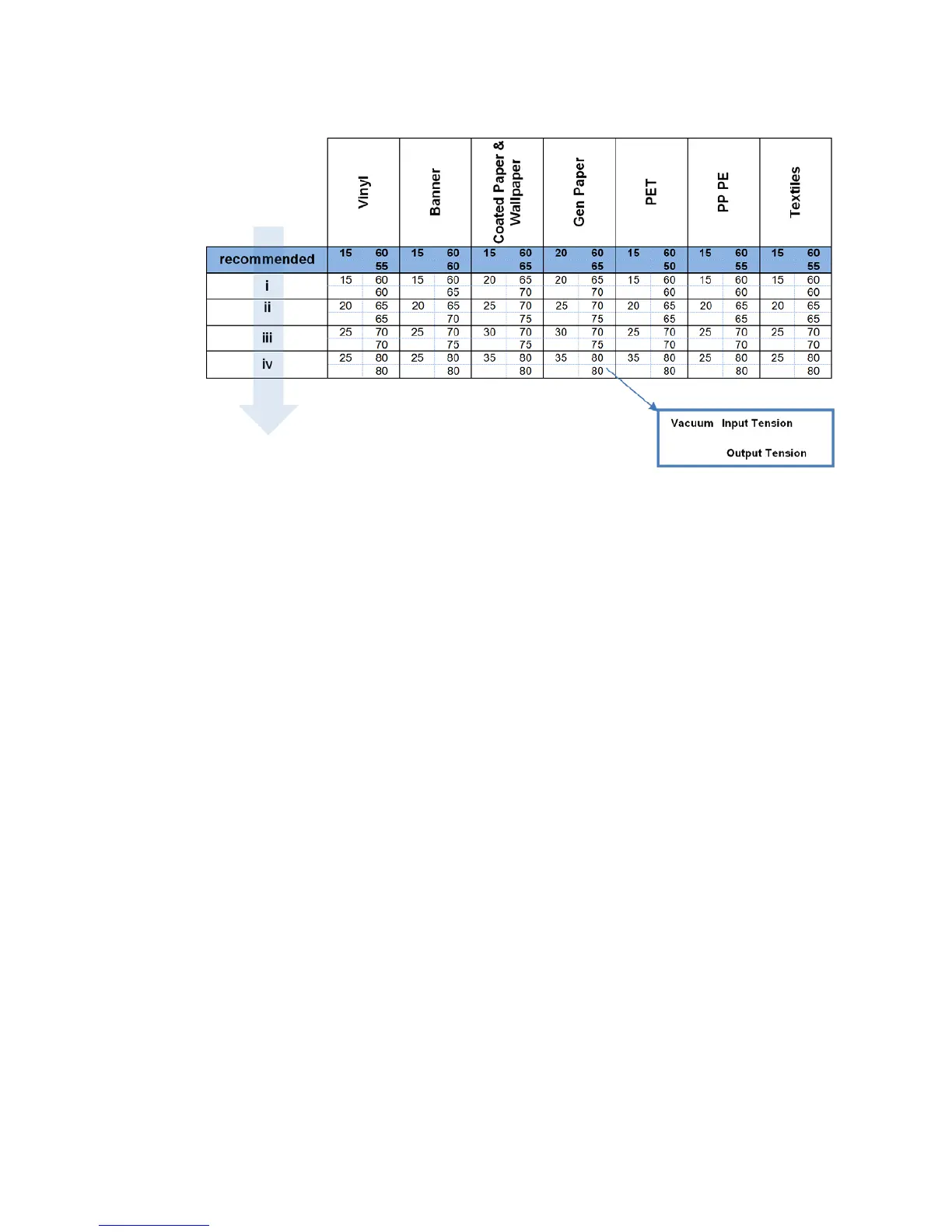 | | Vinyl | | Banner | | Coated Paper & Wallpaper | | Gen Paper | | PET | | PP PE | | Textiles | |
|---|---|---|---|---|---|---|---|---|---|---|---|---|---|---|
| recommended | 15 | 60 | 15 | 60 | 15 | 60 | 20 | 60 | 15 | 60 | 15 | 60 | 15 | 60 |
| | | 55 | | 60 | | 65 | | 65 | | 50 | | 55 | | 55 |
| i | 15 | 60 | 15 | 60 | 20 | 65 | 20 | 65 | 15 | 60 | 15 | 60 | 15 | 60 |
| | | 60 | | 65 | | 70 | | 70 | | 60 | | 60 | | 60 |
| ii | 20 | 65 | 20 | 65 | 25 | 70 | 25 | 70 | 20 | 65 | 20 | 65 | 20 | 65 |
| | | 65 | | 70 | | 75 | | 75 | | 65 | | 65 | | 65 |
| iii | 25 | 70 | 25 | 70 | 30 | 70 | 30 | 70 | 25 | 70 | 25 | 70 | 25 | 70 |
| | | 70 | | 75 | | 75 | | 75 | | 70 | | 70 | | 70 |
| iv | 25 | 80 | 25 | 80 | 35 | 80 | 35 | 80 | 35 | 80 | 25 | 80 | 25 | 80 |
| | | 80 | | 80 | | 80 | | 80 | | 80 | | 80 | | 80 |

Vacuum Input Tension

Output Tension